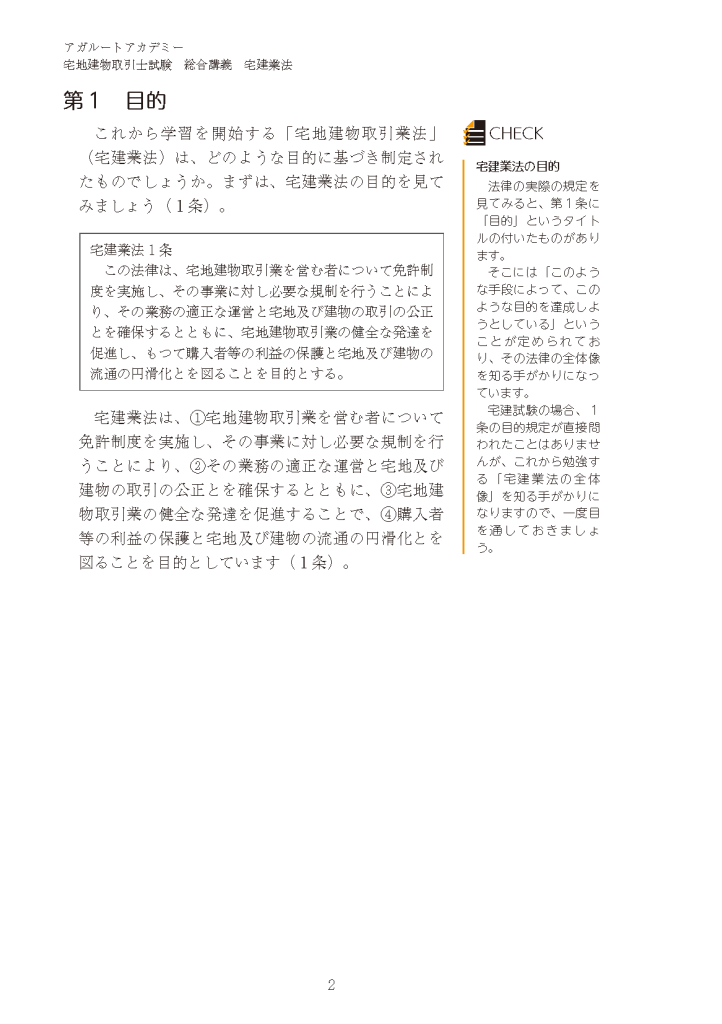 アガルートアカデミー
宅地建物取引士試験　総合講義　宅建業法

第１　目的

これから学習を開始する「宅地建物取引業法」（宅建業法）は、どのような目的に基づき制定されたものでしょうか。まずは、宅建業法の目的を見てみましょう（１条）。

宅建業法１条
この法律は、宅地建物取引業を営む者について免許制度を実施し、その事業に対し必要な規制を行うことにより、その業務の適正な運営と宅地及び建物の取引の公正とを確保するとともに、宅地建物取引業の健全な発達を促進し、もつて購入者等の利益の保護と宅地及び建物の流通の円滑化とを図ることを目的とする。

宅建業法は、①宅地建物取引業を営む者について免許制度を実施し、その事業に対し必要な規制を行うことにより、②その業務の適正な運営と宅地及び建物の取引の公正とを確保するとともに、③宅地建物取引業の健全な発達を促進することで、④購入者等の利益の保護と宅地及び建物の流通の円滑化とを図ることを目的としています（１条）。

CHECK

宅建業法の目的
法律の実際の規定を見てみると、第１条に「目的」というタイトルの付いたものがあります。
そこには「このような手段によって、このような目的を達成しようとしている」ということが定められており、その法律の全体像を知る手がかりになっています。
宅建試験の場合、１条の目的規定が直接問われたことはありませんが、これから勉強する「宅建業法の全体像」を知る手がかりになりますので、一度目を通しておきましょう。

2